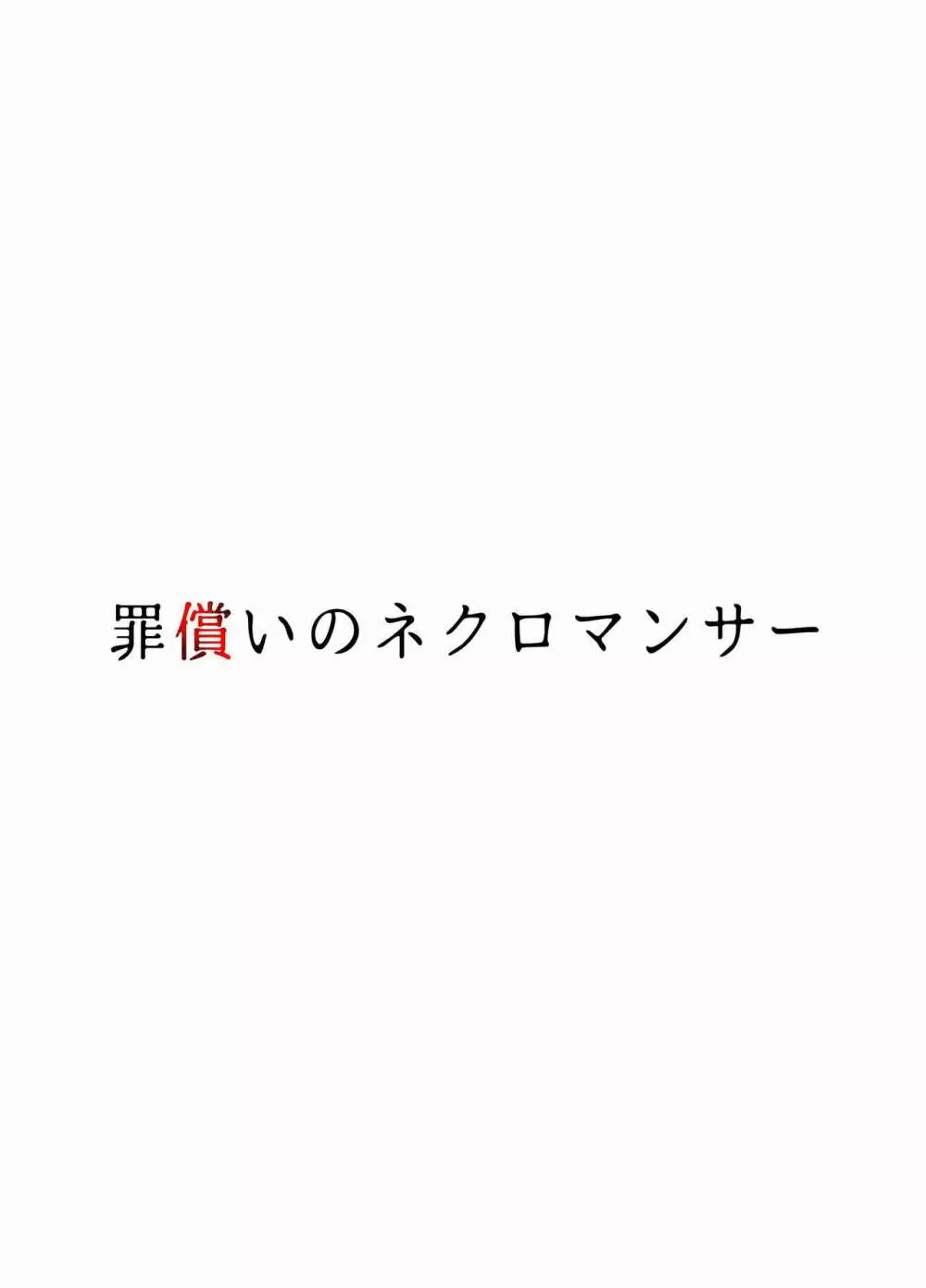 罪償いのネクロマンサー